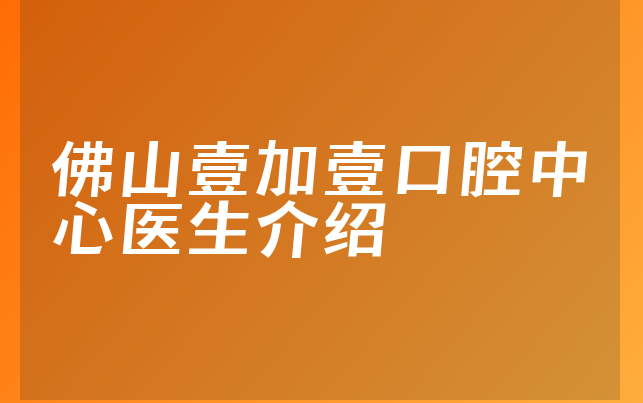 佛山壹加壹口腔中心医生介绍